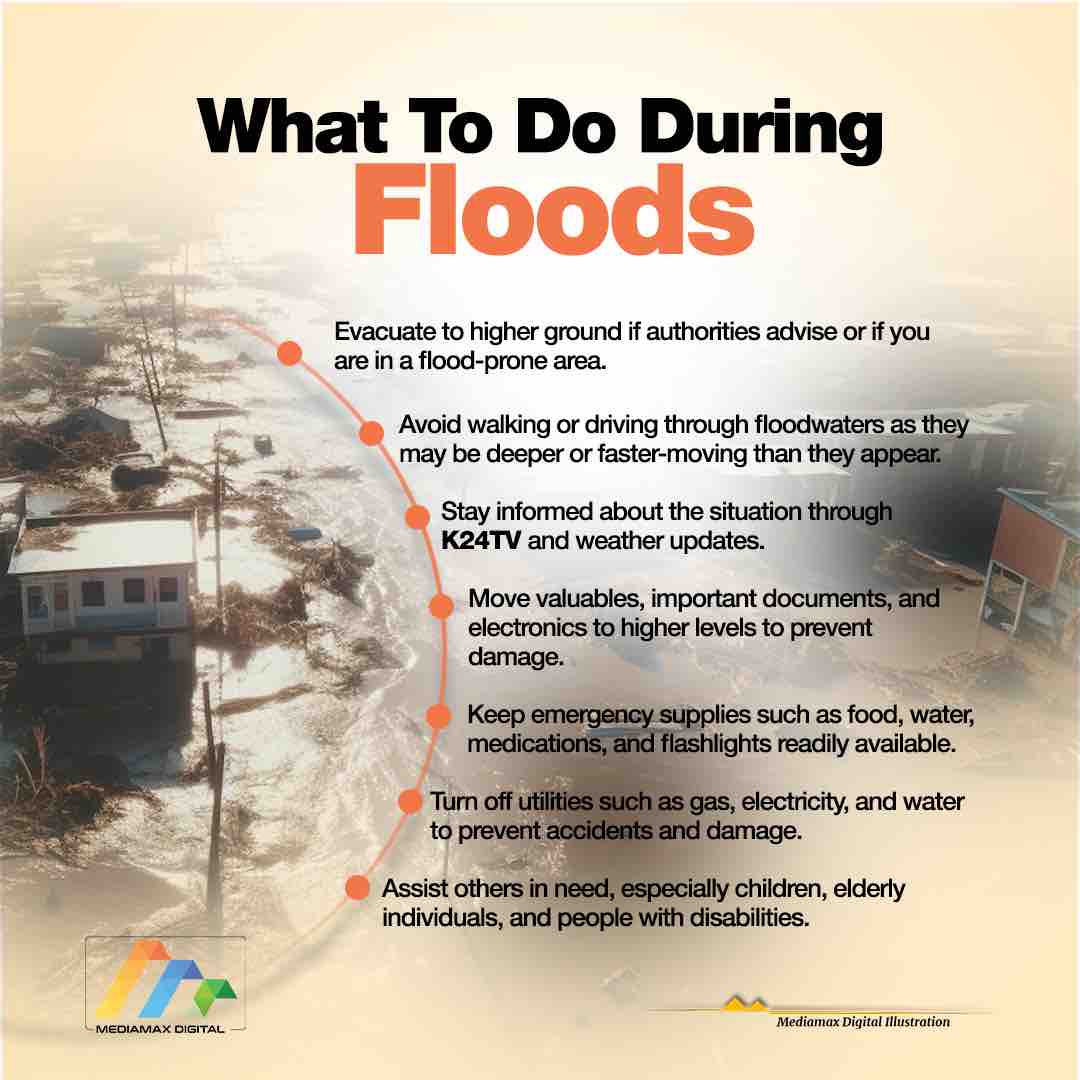 What To Do During
Floods

Evacuate to higher ground if authorities advise or if you are in a flood-prone area.

Avoid walking or driving through floodwaters as they may be deeper or faster-moving than they appear.

Stay informed about the situation through K24TV and weather updates.

Move valuables, important documents, and electronics to higher levels to prevent damage.

Keep emergency supplies such as food, water, medications, and flashlights readily available.

Turn off utilities such as gas, electricity, and water to prevent accidents and damage.

Assist others in need, especially children, elderly individuals, and people with disabilities.

MEDIAMAX DIGITAL

Mediamax Digital Illustration